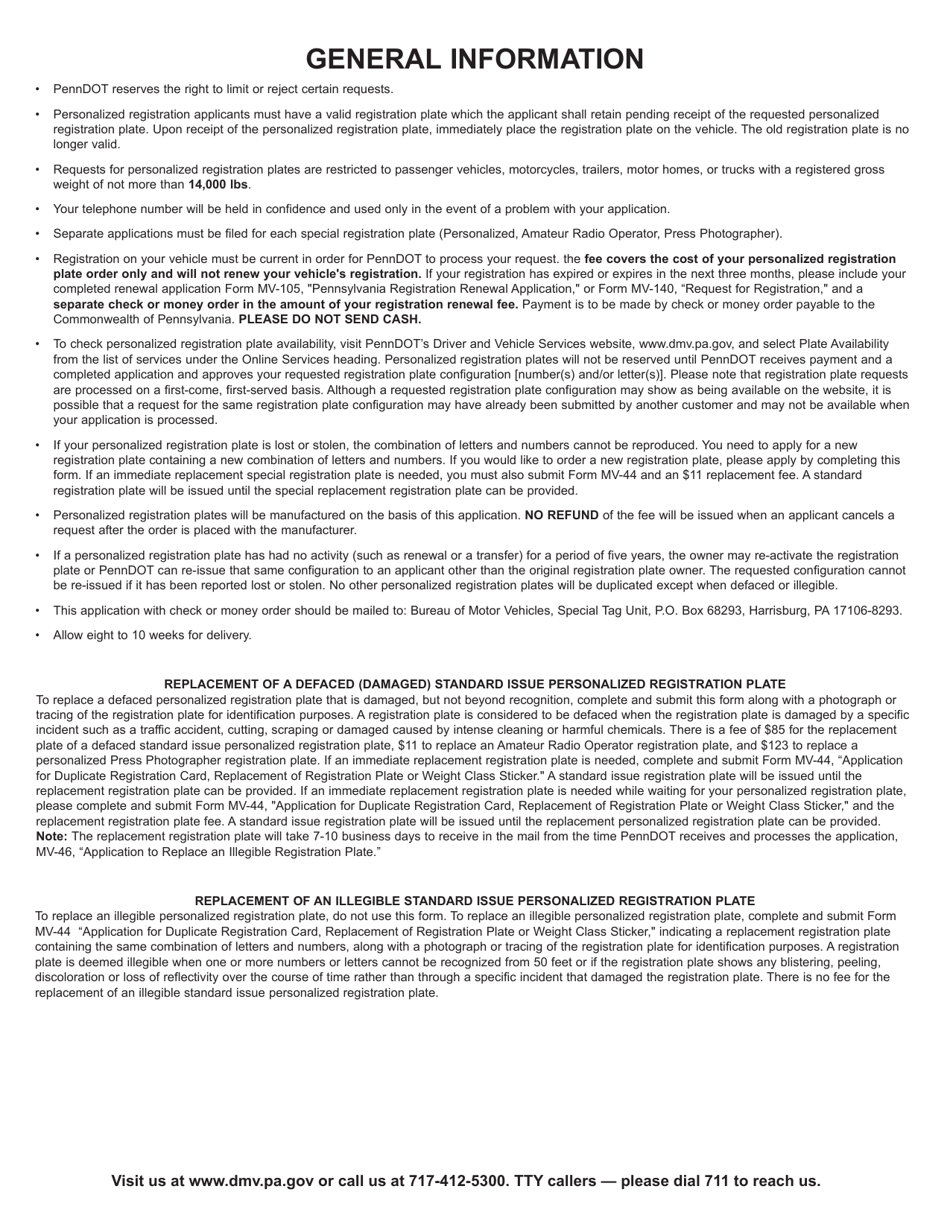 GENERAL INFORMATION

• PennDOT reserves the right to limit or reject certain requests.

• Personalized registration applicants must have a valid registration plate which the applicant shall retain pending receipt of the requested personalized registration plate. Upon receipt of the personalized registration plate, immediately place the registration plate on the vehicle. The old registration plate is no longer valid.

• Requests for personalized registration plates are restricted to passenger vehicles, motorcycles, trailers, motor homes, or trucks with a registered gross weight of not more than 14,000 lbs.

• Your telephone number will be held in confidence and used only in the event of a problem with your application.

• Separate applications must be filed for each special registration plate (Personalized, Amateur Radio Operator, Press Photographer).

• Registration on your vehicle must be current in order for PennDOT to process your request. the fee covers the cost of your personalized registration plate order only and will not renew your vehicle's registration. If your registration has expired or expires in the next three months, please include your completed renewal application Form MV-105, "Pennsylvania Registration Renewal Application," or Form MV-140, “Request for Registration," and a separate check or money order in the amount of your registration renewal fee. Payment is to be made by check or money order payable to the Commonwealth of Pennsylvania. PLEASE DO NOT SEND CASH.

• To check personalized registration plate availability, visit PennDOT’s Driver and Vehicle Services website, www.dmv.pa.gov, and select Plate Availability from the list of services under the Online Services heading. Personalized registration plates will not be reserved until PennDOT receives payment and a completed application and approves your requested registration plate configuration [number(s) and/or letter(s)]. Please note that registration plate requests are processed on a first-come, first-served basis. Although a requested registration plate configuration may show as being available on the website, it is possible that a request for the same registration plate configuration may have already been submitted by another customer and may not be available when your application is processed.

• If your personalized registration plate is lost or stolen, the combination of letters and numbers cannot be reproduced. You need to apply for a new registration plate containing a new combination of letters and numbers. If you would like to order a new registration plate, please apply by completing this form. If an immediate replacement special registration plate is needed, you must also submit Form MV-44 and an $11 replacement fee. A standard registration plate will be issued until the special replacement registration plate can be provided.

• Personalized registration plates will be manufactured on the basis of this application. NO REFUND of the fee will be issued when an applicant cancels a request after the order is placed with the manufacturer.

• If a personalized registration plate has had no activity (such as renewal or a transfer) for a period of five years, the owner may re-activate the registration plate or PennDOT can re-issue that same configuration to an applicant other than the original registration plate owner. The requested configuration cannot be re-issued if it has been reported lost or stolen. No other personalized registration plates will be duplicated except when defaced or illegible.

• This application with check or money order should be mailed to: Bureau of Motor Vehicles, Special Tag Unit, P.O. Box 68293, Harrisburg, PA 17106-8293.

• Allow eight to 10 weeks for delivery.

REPLACEMENT OF A DEFACED (DAMAGED) STANDARD ISSUE PERSONALIZED REGISTRATION PLATE
To replace a defaced personalized registration plate that is damaged, but not beyond recognition, complete and submit this form along with a photograph or tracing of the registration plate for identification purposes. A registration plate is considered to be defaced when the registration plate is damaged by a specific incident such as a traffic accident, cutting, scraping or damaged caused by intense cleaning or harmful chemicals. There is a fee of $85 for the replacement plate of a defaced standard issue personalized registration plate, $11 to replace an Amateur Radio Operator registration plate, and $123 to replace a personalized Press Photographer registration plate. If an immediate replacement registration plate is needed, complete and submit Form MV-44, “Application for Duplicate Registration Card, Replacement of Registration Plate or Weight Class Sticker." A standard issue registration plate will be issued until the replacement registration plate can be provided. If an immediate replacement registration plate is needed while waiting for your personalized registration plate, please complete and submit Form MV-44, "Application for Duplicate Registration Card, Replacement of Registration Plate or Weight Class Sticker," and the replacement registration plate fee. A standard issue registration plate will be issued until the replacement personalized registration plate can be provided. Note: The replacement registration plate will take 7-10 business days to receive in the mail from the time PennDOT receives and processes the application, MV-46, “Application to Replace an Illegible Registration Plate.”

REPLACEMENT OF AN ILLEGIBLE STANDARD ISSUE PERSONALIZED REGISTRATION PLATE
To replace an illegible personalized registration plate, do not use this form. To replace an illegible personalized registration plate, complete and submit Form MV-44 “Application for Duplicate Registration Card, Replacement of Registration Plate or Weight Class Sticker," indicating a replacement registration plate containing the same combination of letters and numbers, along with a photograph or tracing of the registration plate for identification purposes. A registration plate is deemed illegible when one or more numbers or letters cannot be recognized from 50 feet or if the registration plate shows any blistering, peeling, discoloration or loss of reflectivity over the course of time rather than through a specific incident that damaged the registration plate. There is no fee for the replacement of an illegible standard issue personalized registration plate.

Visit us at www.dmv.pa.gov or call us at 717-412-5300. TTY callers — please dial 711 to reach us.